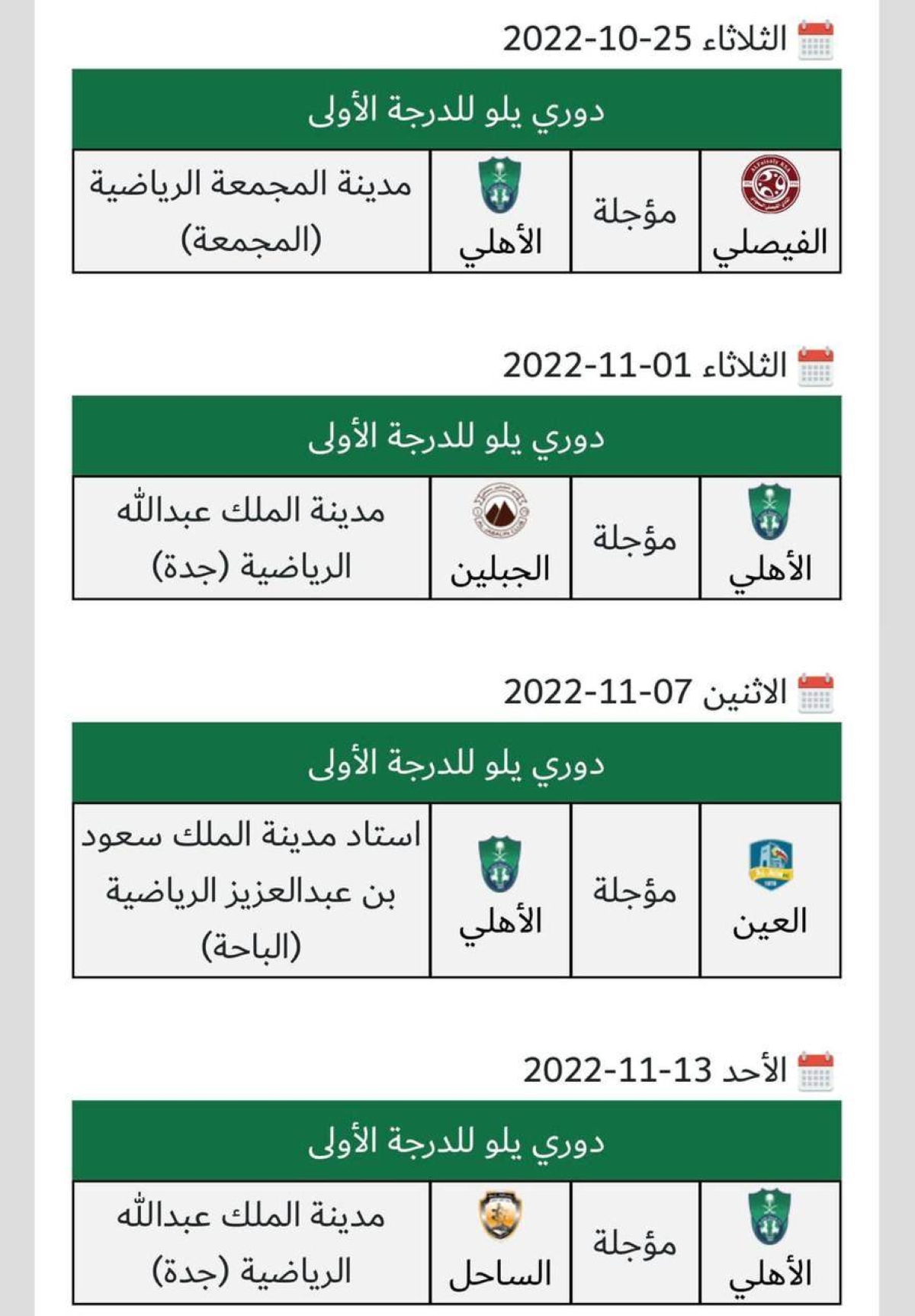 الثلاثاء 25-10-2022

| دوري يلو للدرجة الأولى | | | |
|---|---|---|---|
| الفيصلي | مؤجلة | الأهلي | مدينة المجمعة الرياضية (المجمعة) |

الثلاثاء 01-11-2022

| دوري يلو للدرجة الأولى | | | |
|---|---|---|---|
| الأهلي | مؤجلة | الجبلين | مدينة الملك عبدالله الرياضية (جدة) |

الاثنين 07-11-2022

| دوري يلو للدرجة الأولى | | | |
|---|---|---|---|
| العين | مؤجلة | الأهلي | استاد مدينة الملك سعود بن عبدالعزيز الرياضية (الباحة) |

الأحد 13-11-2022

| دوري يلو للدرجة الأولى | | | |
|---|---|---|---|
| الأهلي | مؤجلة | الساحل | مدينة الملك عبدالله الرياضية (جدة) |